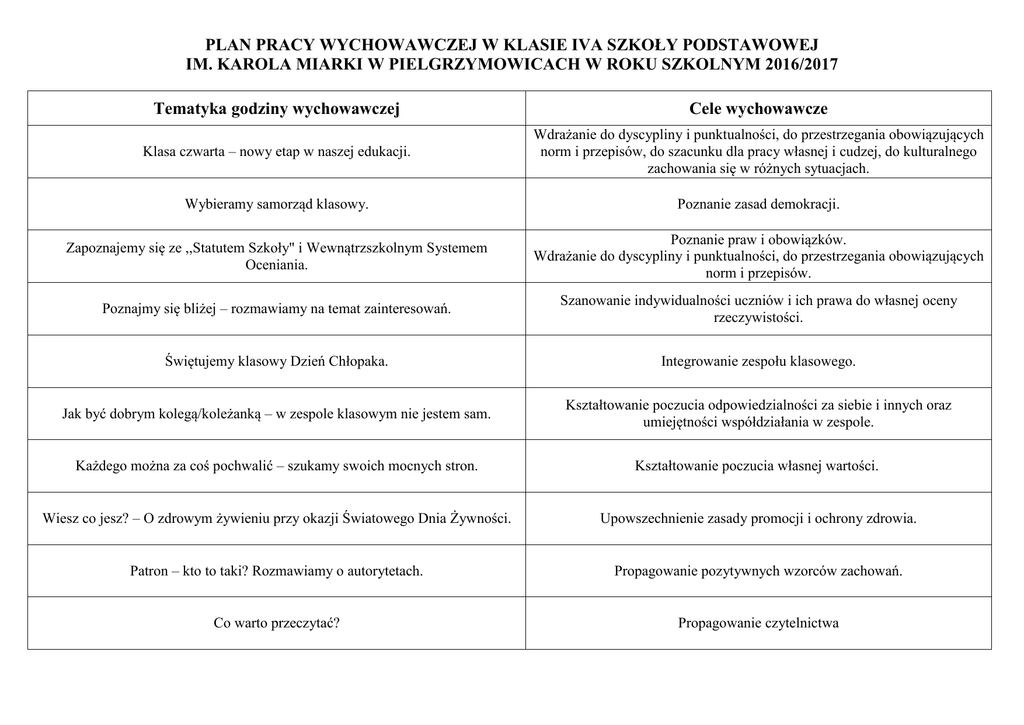 PLAN PRACY WYCHOWAWCZEJ W KLASIE IVA SZKOŁY PODSTAWOWEJ IM. KAROLA MIARKI W PIELGRZYMOWICACH W ROKU SZKOLNYM 2016/2017

| Tematyka godziny wychowawczej | Cele wychowawcze |
|---|---|
| Klasa czwarta – nowy etap w naszej edukacji. | Wdrażanie do dyscypliny i punktualności, do przestrzegania obowiązujących norm i przepisów, do szacunku dla pracy własnej i cudzej, do kulturalnego zachowania się w różnych sytuacjach. |
| Wybieramy samorząd klasowy. | Poznanie zasad demokracji. |
| Zapoznajemy się ze ,,Statutem Szkoły" i Wewnątrzszkolnym Systemem Oceniania. | Poznanie praw i obowiązków. Wdrażanie do dyscypliny i punktualności, do przestrzegania obowiązujących norm i przepisów. |
| Poznajmy się bliżej – rozmawiamy na temat zainteresowań. | Szanowanie indywidualności uczniów i ich prawa do własnej oceny rzeczywistości. |
| Świętujemy klasowy Dzień Chłopaka. | Integrowanie zespołu klasowego. |
| Jak być dobrym kolegą/koleżanką – w zespole klasowym nie jestem sam. | Kształtowanie poczucia odpowiedzialności za siebie i innych oraz umiejętności współdziałania w zespole. |
| Każdego można za coś pochwalić – szukamy swoich mocnych stron. | Kształtowanie poczucia własnej wartości. |
| Wiesz co jesz? – O zdrowym żywieniu przy okazji Światowego Dnia Żywności. | Upowszechnienie zasady promocji i ochrony zdrowia. |
| Patron – kto to taki? Rozmawiamy o autorytetach. | Propagowanie pozytywnych wzorców zachowań. |
| Co warto przeczytać? | Propagowanie czytelnictwa |